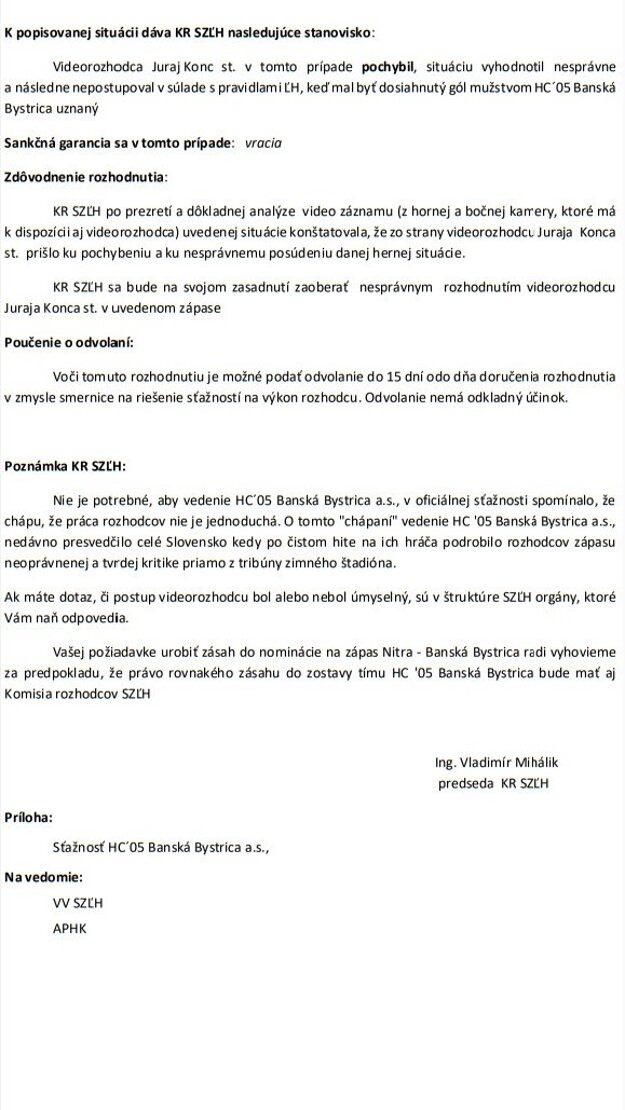 K popisovanej situácii dáva KR SZĽH nasledujúce stanovisko:

Videorozhodca Juraj Konc st. v tomto prípade pochybil, situáciu vyhodnotil nesprávne a následne nepostupoval v súlade s pravidlami ĽH, keď mal byť dosiahnutý gól mužstvom HC´05 Banská Bystrica uznaný

Sankčná garancia sa v tomto prípade: vracia

Zdôvodnenie rozhodnutia:

KR SZĽH po prezretí a dôkladnej analýze video záznamu (z hornej a bočnej kamery, ktoré má k dispozícii aj videorozhodca) uvedenej situácie konštatovala, že zo strany videorozhodcu Juraja Konca st. prišlo ku pochybeniu a ku nesprávnemu posúdeniu danej hernej situácie.

KR SZĽH sa bude na svojom zasadnutí zaoberať nesprávnym rozhodnutím videorozhodcu Juraja Konca st. v uvedenom zápase

Poučenie o odvolaní:

Voči tomuto rozhodnutiu je možné podať odvolanie do 15 dní odo dňa doručenia rozhodnutia v zmysle smernice na riešenie sťažností na výkon rozhodcu. Odvolanie nemá odkladný účinok.

Poznámka KR SZĽH:

Nie je potrebné, aby vedenie HC´05 Banská Bystrica a.s., v oficiálnej sťažnosti spomínalo, že chápu, že práca rozhodcov nie je jednoduchá. O tomto "chápaní" vedenie HC '05 Banská Bystrica a.s., nedávno presvedčilo celé Slovensko kedy po čistom hite na ich hráča podrobilo rozhodcov zápasu neoprávnenej a tvrdej kritike priamo z tribúny zimného štadióna.

Ak máte dotaz, či postup videorozhodcu bol alebo nebol úmyselný, sú v štruktúre SZĽH orgány, ktoré Vám naň odpovedia.

Vašej požiadavke urobiť zásah do nominácie na zápas Nitra - Banská Bystrica radi vyhovieme za predpokladu, že právo rovnakého zásahu do zostavy tímu HC '05 Banská Bystrica bude mať aj Komisia rozhodcov SZĽH

Ing. Vladimír Mihálik
predseda KR SZĽH

Príloha:

Sťažnosť HC´05 Banská Bystrica a.s.,

Na vedomie:

VV SZĽH
APHK